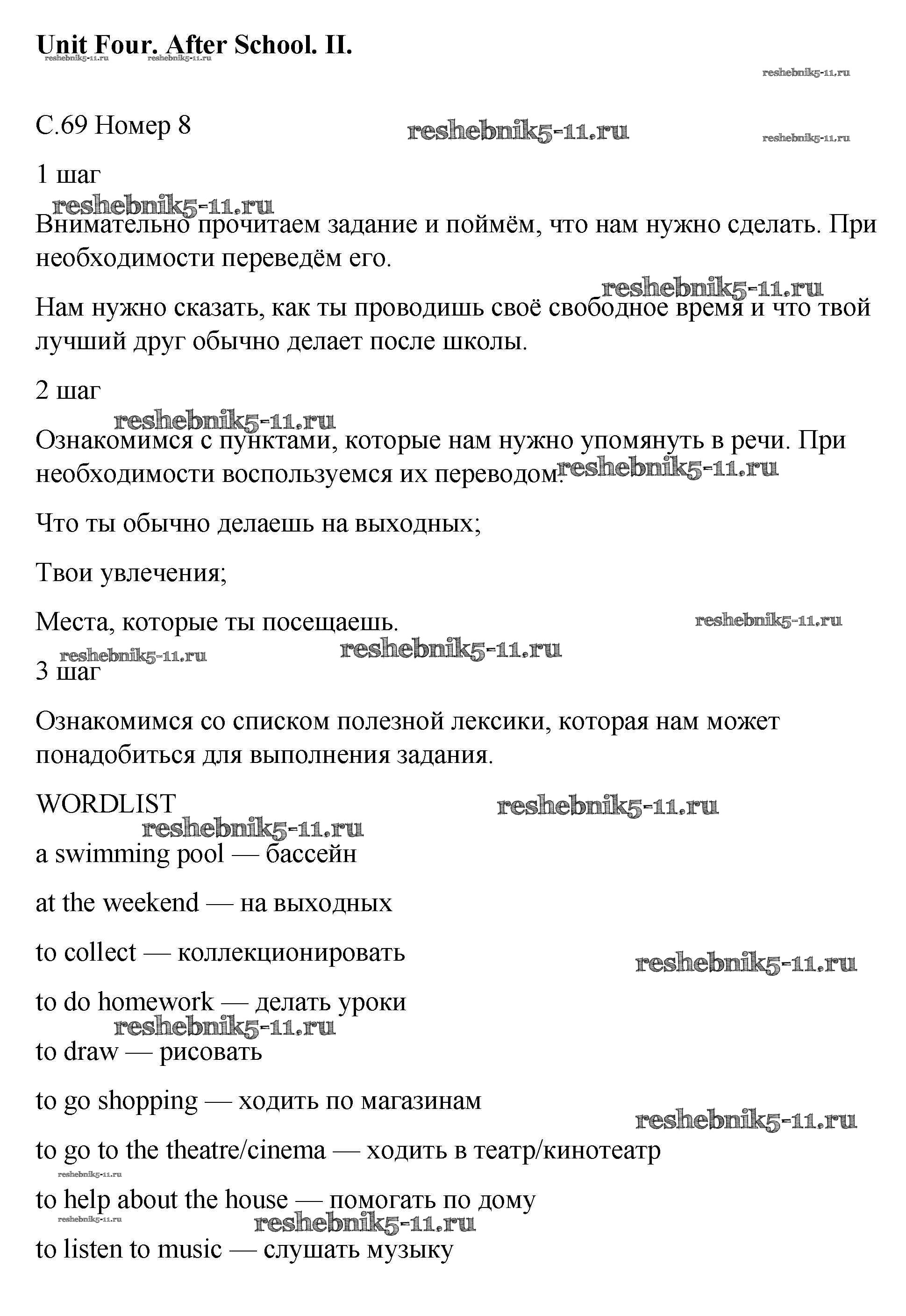 Unit Four. After School. II.

reshebnik5-11.ru reshebnik5-11.ru

reshebnik5-11.ru

С.69 Номер 8

reshebnik5-11.ru reshebnik5-11.ru

1 шаг

reshebnik5-11.ru

Внимательно прочитаем задание и поймём, что нам нужно сделать. При необходимости переведём его.

reshebnik5-11.ru

Нам нужно сказать, как ты проводишь своё свободное время и что твой лучший друг обычно делает после школы.

2 шаг

reshebnik5-11.ru

Ознакомимся с пунктами, которые нам нужно упомянуть в речи. При необходимости воспользуемся их переводом.

reshebnik5-11.ru

Что ты обычно делаешь на выходных;

Твои увлечения;

Места, которые ты посещаешь.

reshebnik5-11.ru

reshebnik5-11.ru reshebnik5-11.ru

3 шаг

Ознакомимся со списком полезной лексики, которая нам может понадобиться для выполнения задания.

WORDLIST

reshebnik5-11.ru reshebnik5-11.ru

a swimming pool — бассейн

at the weekend — на выходных

to collect — коллекционировать

reshebnik5-11.ru

to do homework — делать уроки

reshebnik5-11.ru

to draw — рисовать

to go shopping — ходить по магазинам

reshebnik5-11.ru

to go to the theatre/cinema — ходить в театр/кинотеатр

reshebnik5-11.ru

to help about the house — помогать по дому

reshebnik5-11.ru reshebnik5-11.ru

to listen to music — слушать музыку